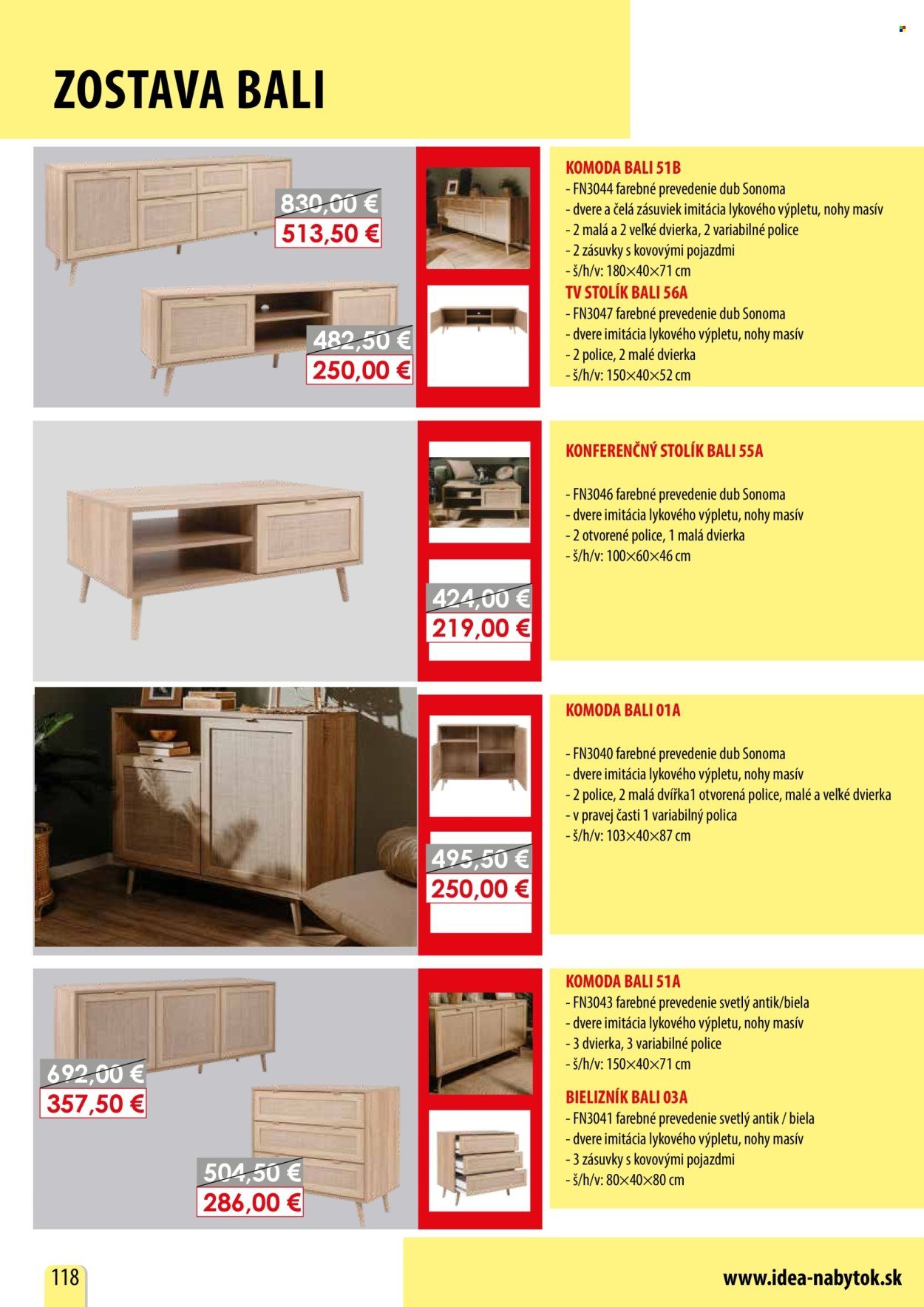 ZOSTAVA BALI

830,00 €
513,50 €

482,50 €
250,00 €

KOMODA BALI 51B
- FN3044 farebné prevedenie dub Sonoma
- dvere a čelá zásuviek imitácia lykového výpletu, nohy masív
- 2 malá a 2 veľké dvierka, 2 variabilné police
- 2 zásuvky s kovovými pojazdmi
- š/h/v: 180×40×71 cm
TV STOLÍK BALI 56A
- FN3047 farebné prevedenie dub Sonoma
- dvere imitácia lykového výpletu, nohy masív
- 2 police, 2 malé dvierka
- š/h/v: 150×40×52 cm

424,00 €
219,00 €

KONFERENČNÝ STOLÍK BALI 55A

- FN3046 farebné prevedenie dub Sonoma
- dvere imitácia lykového výpletu, nohy masív
- 2 otvorené police, 1 malá dvierka
- š/h/v: 100×60×46 cm

495,50 €
250,00 €

KOMODA BALI 01A

- FN3040 farebné prevedenie dub Sonoma
- dvere imitácia lykového výpletu, nohy masív
- 2 police, 2 malá dvířka1 otvorená police, malé a veľké dvierka
- v pravej časti 1 variabilný polica
- š/h/v: 103×40×87 cm

692,00 €
357,50 €

504,50 €
286,00 €

KOMODA BALI 51A
- FN3043 farebné prevedenie svetlý antik/biela
- dvere imitácia lykového výpletu, nohy masív
- 3 dvierka, 3 variabilné police
- š/h/v: 150×40×71 cm
BIELIZNÍK BALI 03A
- FN3041 farebné prevedenie svetlý antik / biela
- dvere imitácia lykového výpletu, nohy masív
- 3 zásuvky s kovovými pojazdmi
- š/h/v: 80×40×80 cm

118

www.idea-nabytok.sk